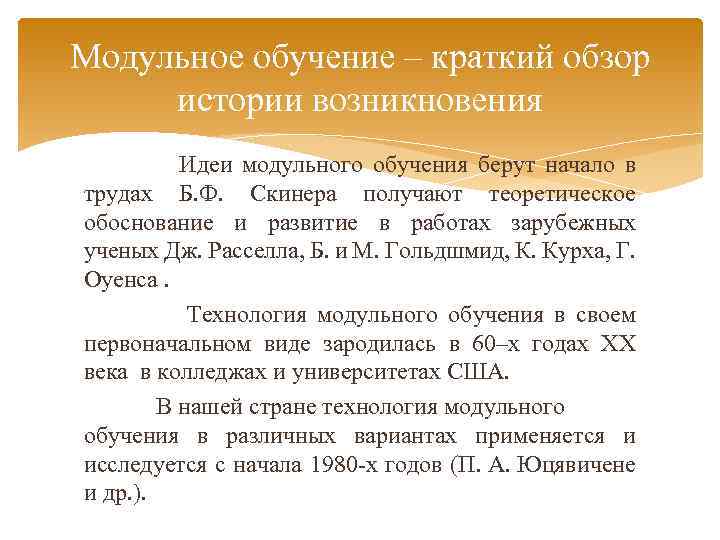 Модульное обучение – краткий обзор истории возникновения

Идеи модульного обучения берут начало в трудах Б.Ф. Скинера получают теоретическое обоснование и развитие в работах зарубежных ученых Дж. Расселла, Б. и М. Гольдшмид, К. Курха, Г. Оуенса .

Технология модульного обучения в своем первоначальном виде зародилась в 60–х годах XX века в колледжах и университетах США.

В нашей стране технология модульного обучения в различных вариантах применяется и исследуется с начала 1980-х годов (П. А. Юцявичене и др.).